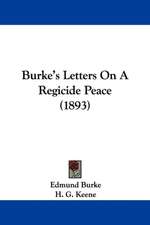 Burke's Letters On A Regicide Peace (1893)

Edmund Burke
H. G. Keene